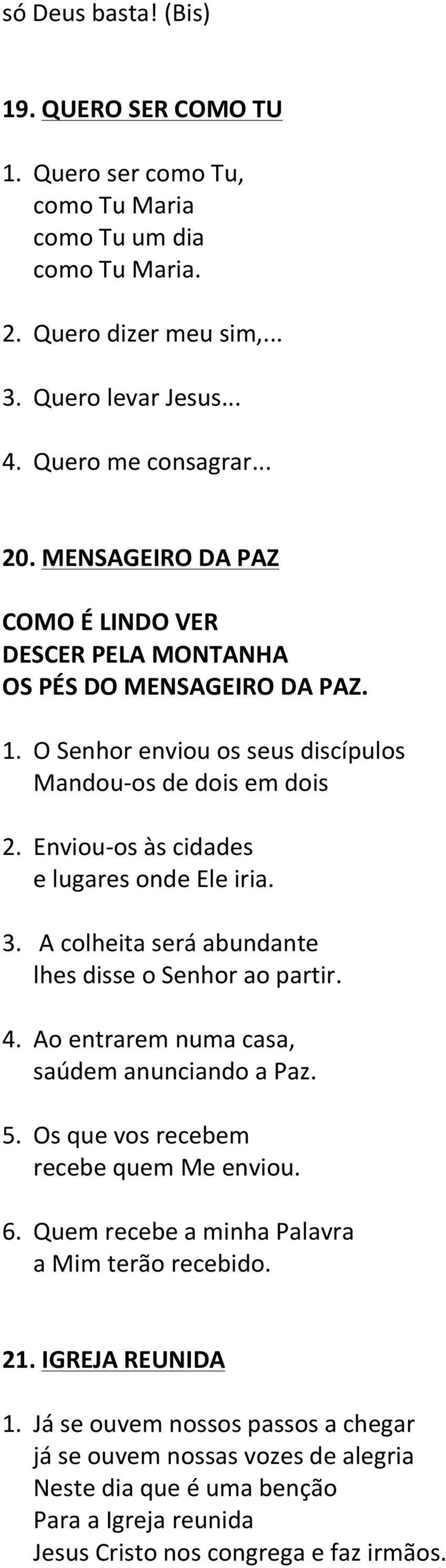 só Deus basta! (Bis)

19. QUERO SER COMO TU

1. Quero ser como Tu,
como Tu Maria
como Tu um dia
como Tu Maria.

2. Quero dizer meu sim,...

3. Quero levar Jesus...

4. Quero me consagrar...

20. MENSAGEIRO DA PAZ

COMO É LINDO VER
DESCER PELA MONTANHA
OS PÉS DO MENSAGEIRO DA PAZ.

1. O Senhor enviou os seus discípulos
Mandou-os de dois em dois

2. Enviou-os às cidades
e lugares onde Ele iria.

3. A colheita será abundante
lhes disse o Senhor ao partir.

4. Ao entrarem numa casa,
saúdem anunciando a Paz.

5. Os que vos recebem
recebe quem Me enviou.

6. Quem recebe a minha Palavra
a Mim terão recebido.

21. IGREJA REUNIDA

1. Já se ouvem nossos passos a chegar
já se ouvem nossas vozes de alegria
Neste dia que é uma benção
Para a Igreja reunida
Jesus Cristo nos congrega e faz irmãos.